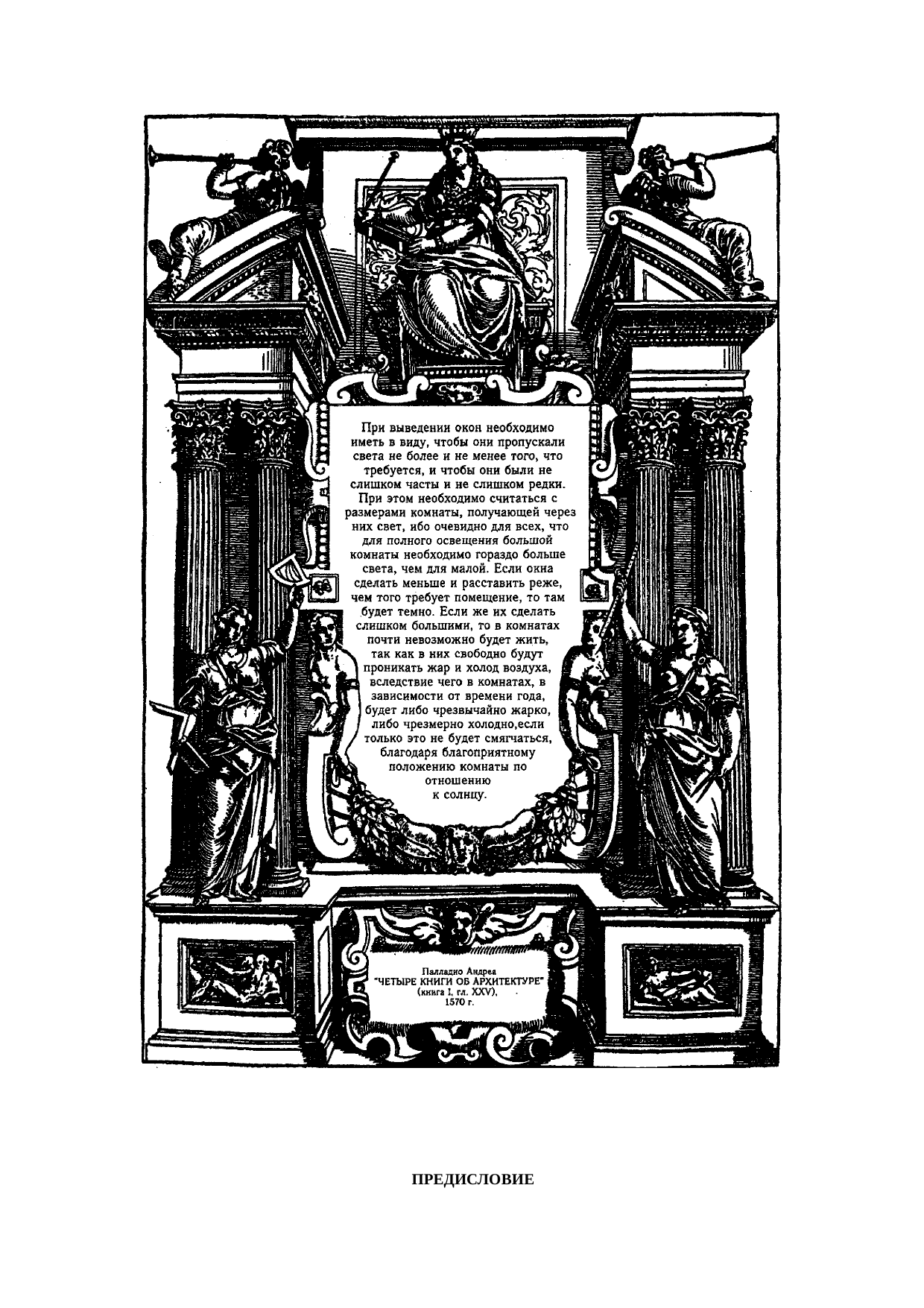 При выведении окон необходимо иметь в виду, чтобы они пропускали света не более и не менее того, что требуется, и чтобы они были не слишком часты и не слишком редки. При этом необходимо считаться с размерами комнаты, получающей через них свет, ибо очевидно для всех, что для полного освещения большой комнаты необходимо гораздо больше света, чем для малой. Если окна сделать меньше и расставить реже, чем того требует помещение, то там будет темно. Если же их сделать слишком большими, то в комнатах почти невозможно будет жить, так как в них свободно будут проникать жар и холод воздуха, вследствие чего в комнатах, в зависимости от времени года, будет либо чрезвычайно жарко, либо чрезмерно холодно,если только это не будет смягчаться, благодаря благоприятному положению комнаты по отношению к солнцу.

Палладио Андреа
"ЧЕТЫРЕ КНИГИ ОБ АРХИТЕКТУРЕ"
(книга I, гл. XXV),
1570 г.

ПРЕДИСЛОВИЕ